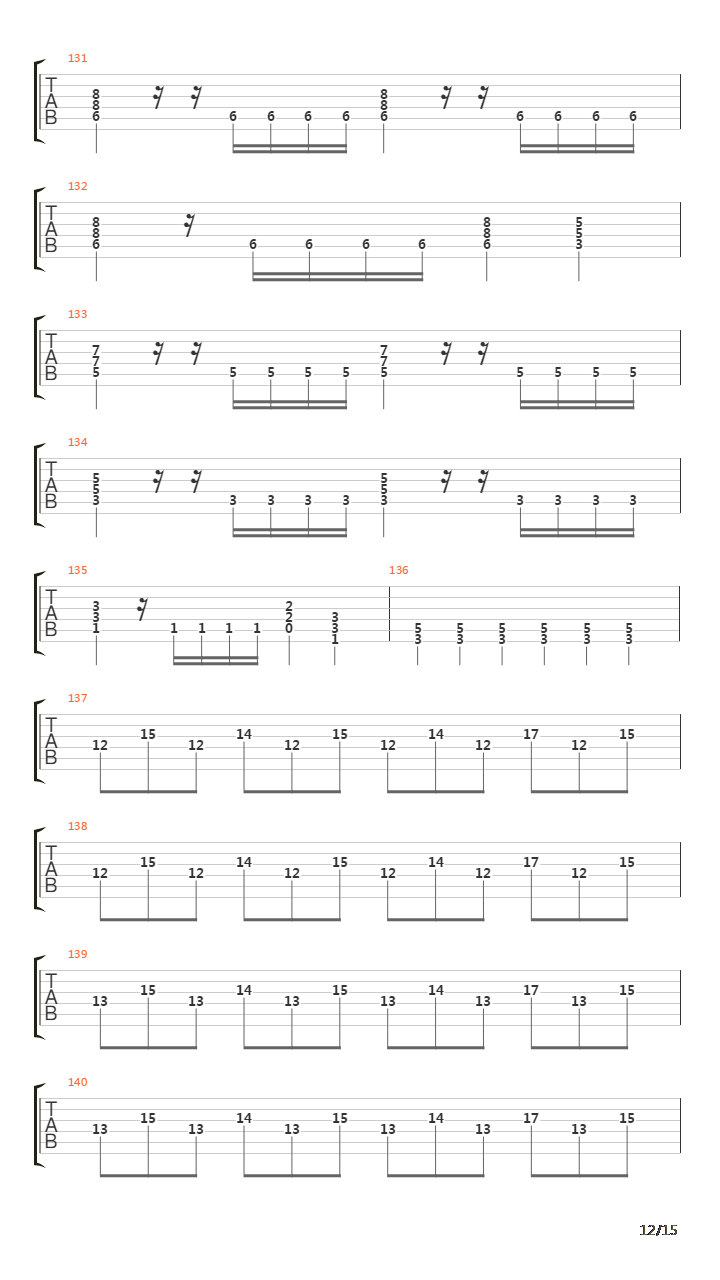 131
T A B
8 8 6
6 6 6 6
8 8 6
6 6 6 6

132
T A B
8 8 6
6 6 6 6
8 8 6
5 5 3

133
T A B
7 7 5
5 5 5 5
7 7 5
5 5 5 5

134
T A B
5 5 3
3 3 3 3
5 5 3
3 3 3 3

135
T A B
3 3 1
1 1 1 1
2 2 0
3 3 1

136
5 3
5 3
5 3
5 3
5 3
5 3

137
T A B
12 15 12 14 12 15 12 14 12 17 12 15

138
T A B
12 15 12 14 12 15 12 14 12 17 12 15

139
T A B
13 15 13 14 13 15 13 14 13 17 13 15

140
T A B
13 15 13 14 13 15 13 14 13 17 13 15

12/15